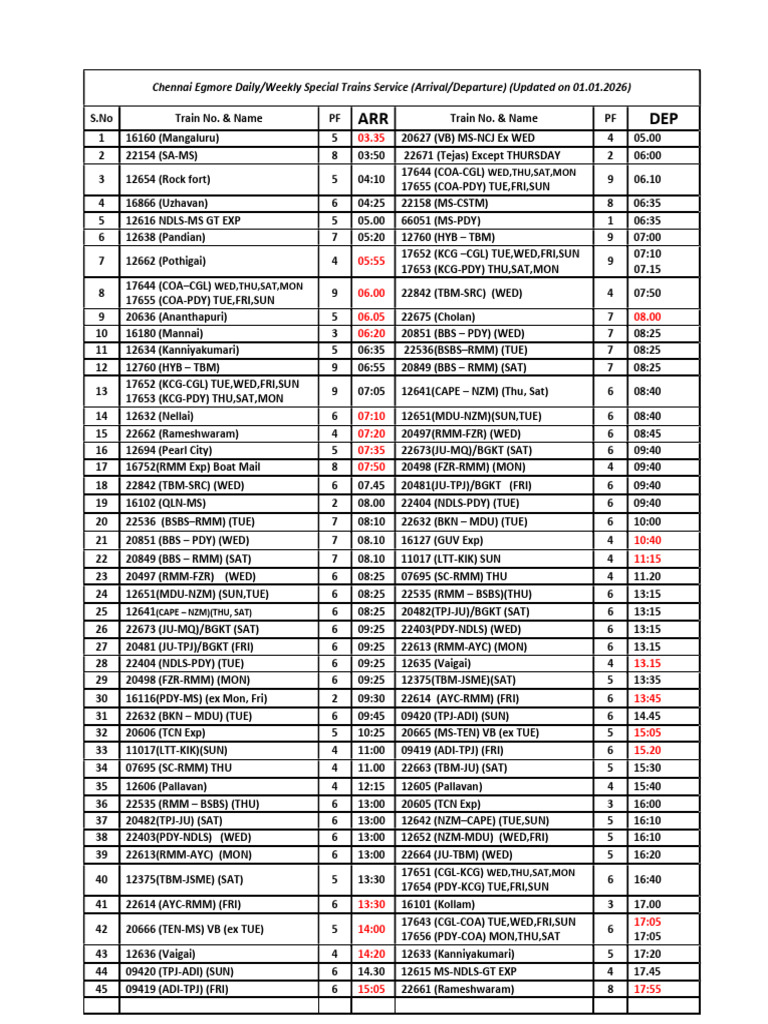 Chennai Egmore Daily/Weekly Special Trains Service (Arrival/Departure) (Updated on 01.01.2026)

| S.No | Train No. & Name | PF | ARR | Train No. & Name | PF | DEP |
|---|---|---|---|---|---|---|
| 1 | 16160 (Mangaluru) | 5 | 03.35 | 20627 (VB) MS-NCJ Ex WED | 4 | 05.00 |
| 2 | 22154 (SA-MS) | 8 | 03:50 | 22671 (Tejas) Except THURSDAY | 2 | 06:00 |
| 3 | 12654 (Rock fort) | 5 | 04:10 | 17644 (COA-CGL) WED,THU,SAT,MON 17655 (COA-PDY) TUE,FRI,SUN | 9 | 06.10 |
| 4 | 16866 (Uzhavan) | 6 | 04:25 | 22158 (MS-CSTM) | 8 | 06:35 |
| 5 | 12616 NDLS-MS GT EXP | 5 | 05.00 | 66051 (MS-PDY) | 1 | 06:35 |
| 6 | 12638 (Pandian) | 7 | 05:20 | 12760 (HYB – TBM) | 9 | 07:00 |
| 7 | 12662 (Pothigai) | 4 | 05:55 | 17652 (KCG –CGL) TUE,WED,FRI,SUN 17653 (KCG-PDY) THU,SAT,MON | 9 | 07:10 07.15 |
| 8 | 17644 (COA–CGL) WED,THU,SAT,MON 17655 (COA-PDY) TUE,FRI,SUN | 9 | 06.00 | 22842 (TBM-SRC) (WED) | 4 | 07:50 |
| 9 | 20636 (Ananthapuri) | 5 | 06.05 | 22675 (Cholan) | 7 | 08.00 |
| 10 | 16180 (Mannai) | 3 | 06:20 | 20851 (BBS – PDY) (WED) | 7 | 08:25 |
| 11 | 12634 (Kanniyakumari) | 5 | 06:35 | 22536(BSBS–RMM) (TUE) | 7 | 08:25 |
| 12 | 12760 (HYB – TBM) | 9 | 06:55 | 20849 (BBS – RMM) (SAT) | 7 | 08:25 |
| 13 | 17652 (KCG-CGL) TUE,WED,FRI,SUN 17653 (KCG-PDY) THU,SAT,MON | 9 | 07:05 | 12641(CAPE – NZM) (Thu, Sat) | 6 | 08:40 |
| 14 | 12632 (Nellai) | 6 | 07:10 | 12651(MDU-NZM)(SUN,TUE) | 6 | 08:40 |
| 15 | 22662 (Rameshwaram) | 4 | 07:20 | 20497(RMM-FZR) (WED) | 6 | 08:45 |
| 16 | 12694 (Pearl City) | 5 | 07:35 | 22673(JU-MQ)/BGKT (SAT) | 6 | 09:40 |
| 17 | 16752(RMM Exp) Boat Mail | 8 | 07:50 | 20498 (FZR-RMM) (MON) | 4 | 09:40 |
| 18 | 22842 (TBM-SRC) (WED) | 6 | 07.45 | 20481(JU-TPJ)/BGKT (FRI) | 6 | 09:40 |
| 19 | 16102 (QLN-MS) | 2 | 08.00 | 22404 (NDLS-PDY) (TUE) | 6 | 09:40 |
| 20 | 22536 (BSBS–RMM) (TUE) | 7 | 08:10 | 22632 (BKN – MDU) (TUE) | 6 | 10:00 |
| 21 | 20851 (BBS – PDY) (WED) | 7 | 08.10 | 16127 (GUV Exp) | 4 | 10:40 |
| 22 | 20849 (BBS – RMM) (SAT) | 7 | 08.10 | 11017 (LTT-KIK) SUN | 4 | 11:15 |
| 23 | 20497 (RMM-FZR) (WED) | 6 | 08:25 | 07695 (SC-RMM) THU | 4 | 11.20 |
| 24 | 12651(MDU-NZM) (SUN,TUE) | 6 | 08:25 | 22535 (RMM – BSBS)(THU) | 6 | 13:15 |
| 25 | 12641(CAPE – NZM)(THU, SAT) | 6 | 08:25 | 20482(TPJ-JU)/BGKT (SAT) | 6 | 13:15 |
| 26 | 22673 (JU-MQ)/BGKT (SAT) | 6 | 09:25 | 22403(PDY-NDLS) (WED) | 6 | 13:15 |
| 27 | 20481 (JU-TPJ)/BGKT (FRI) | 6 | 09:25 | 22613 (RMM-AYC) (MON) | 6 | 13.15 |
| 28 | 22404 (NDLS-PDY) (TUE) | 6 | 09:25 | 12635 (Vaigai) | 4 | 13.15 |
| 29 | 20498 (FZR-RMM) (MON) | 6 | 09:25 | 12375(TBM-JSME)(SAT) | 5 | 13:35 |
| 30 | 16116(PDY-MS) (ex Mon, Fri) | 2 | 09:30 | 22614 (AYC-RMM) (FRI) | 6 | 13:45 |
| 31 | 22632 (BKN – MDU) (TUE) | 6 | 09:45 | 09420 (TPJ-ADI) (SUN) | 6 | 14.45 |
| 32 | 20606 (TCN Exp) | 5 | 10:25 | 20665 (MS-TEN) VB (ex TUE) | 5 | 15:05 |
| 33 | 11017(LTT-KIK)(SUN) | 4 | 11:00 | 09419 (ADI-TPJ) (FRI) | 6 | 15.20 |
| 34 | 07695 (SC-RMM) THU | 4 | 11.00 | 22663 (TBM-JU) (SAT) | 5 | 15:30 |
| 35 | 12606 (Pallavan) | 4 | 12:15 | 12605 (Pallavan) | 4 | 15:40 |
| 36 | 22535 (RMM – BSBS) (THU) | 6 | 13:00 | 20605 (TCN Exp) | 3 | 16:00 |
| 37 | 20482(TPJ-JU) (SAT) | 6 | 13:00 | 12642 (NZM–CAPE) (TUE,SUN) | 5 | 16:10 |
| 38 | 22403(PDY-NDLS) (WED) | 6 | 13:00 | 12652 (NZM-MDU) (WED,FRI) | 5 | 16:10 |
| 39 | 22613(RMM-AYC) (MON) | 6 | 13:00 | 22664 (JU-TBM) (WED) | 5 | 16:20 |
| 40 | 12375(TBM-JSME) (SAT) | 5 | 13:30 | 17651 (CGL-KCG) WED,THU,SAT,MON 17654 (PDY-KCG) TUE,FRI,SUN | 6 | 16:40 |
| 41 | 22614 (AYC-RMM) (FRI) | 6 | 13:30 | 16101 (Kollam) | 3 | 17.00 |
| 42 | 20666 (TEN-MS) VB (ex TUE) | 5 | 14:00 | 17643 (CGL-COA) TUE,WED,FRI,SUN 17656 (PDY-COA) MON,THU,SAT | 6 | 17:05 17:05 |
| 43 | 12636 (Vaigai) | 4 | 14:20 | 12633 (Kanniyakumari) | 5 | 17:20 |
| 44 | 09420 (TPJ-ADI) (SUN) | 6 | 14.30 | 12615 MS-NDLS-GT EXP | 4 | 17.45 |
| 45 | 09419 (ADI-TPJ) (FRI) | 6 | 15:05 | 22661 (Rameshwaram) | 8 | 17:55 |